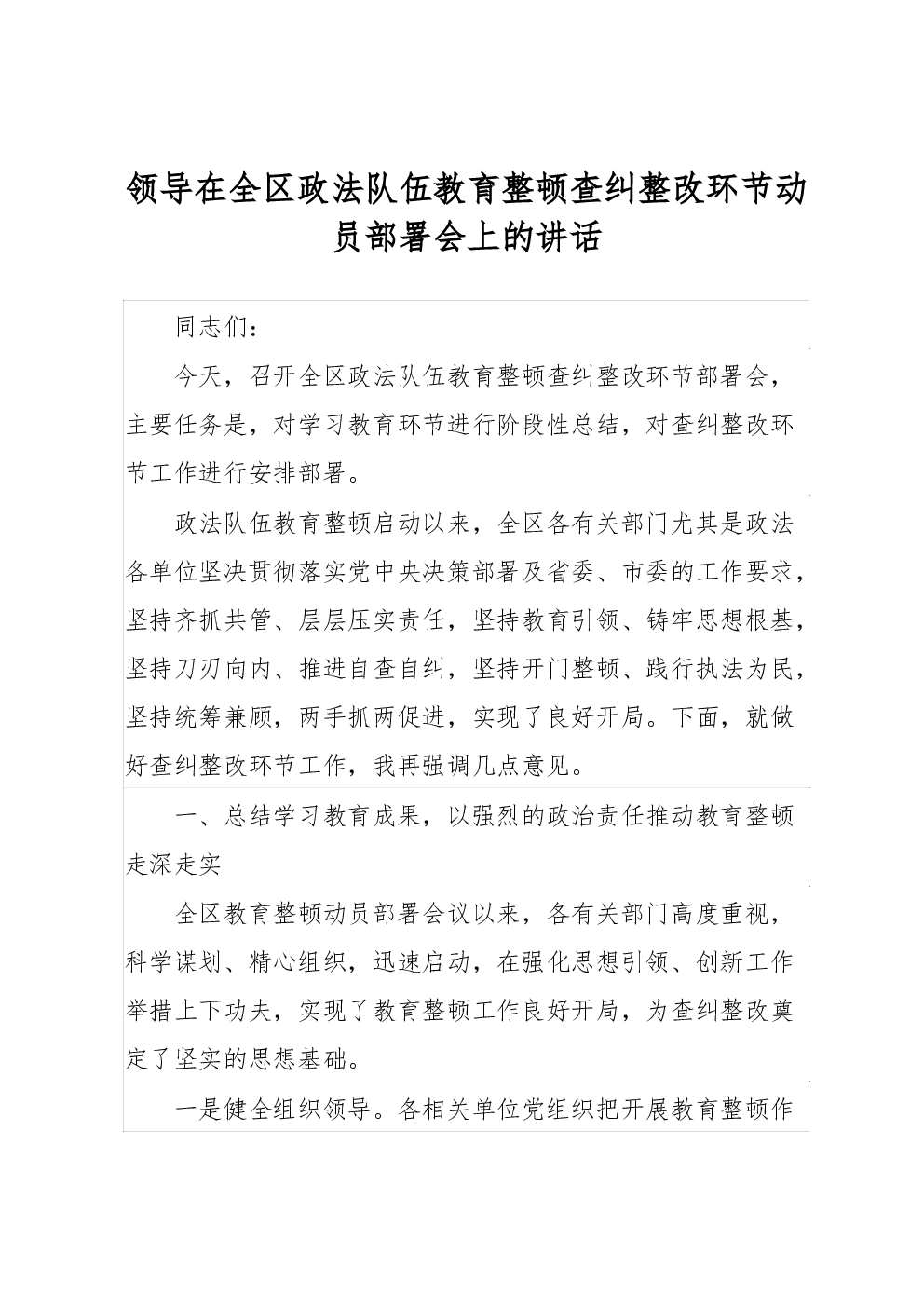 领导在全区政法队伍教育整顿查纠整改环节动员部署会上的讲话

同志们：

今天，召开全区政法队伍教育整顿查纠整改环节部署会，主要任务是，对学习教育环节进行阶段性总结，对查纠整改环节工作进行安排部署。

政法队伍教育整顿启动以来，全区各有关部门尤其是政法各单位坚决贯彻落实党中央决策部署及省委、市委的工作要求，坚持齐抓共管、层层压实责任，坚持教育引领、铸牢思想根基，坚持刀刃向内、推进自查自纠，坚持开门整顿、践行执法为民，坚持统筹兼顾，两手抓两促进，实现了良好开局。下面，就做好查纠整改环节工作，我再强调几点意见。

一、总结学习教育成果，以强烈的政治责任推动教育整顿走深走实

全区教育整顿动员部署会议以来，各有关部门高度重视，科学谋划、精心组织，迅速启动，在强化思想引领、创新工作举措上下功夫，实现了教育整顿工作良好开局，为查纠整改奠定了坚实的思想基础。

一是健全组织领导。各相关单位党组织把开展教育整顿作